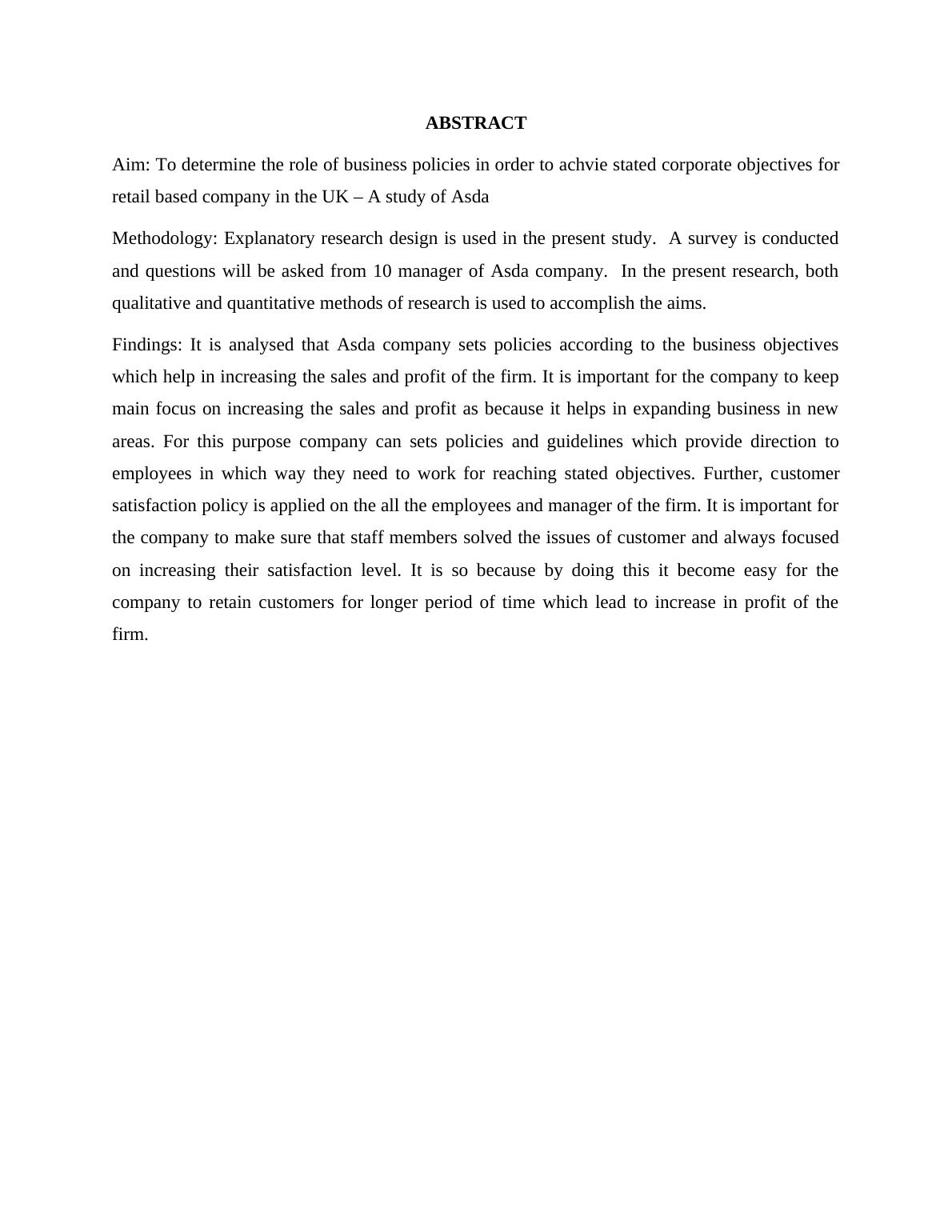 ABSTRACT

Aim: To determine the role of business policies in order to achvie stated corporate objectives for retail based company in the UK – A study of Asda

Methodology: Explanatory research design is used in the present study.  A survey is conducted and questions will be asked from 10 manager of Asda company.  In the present research, both qualitative and quantitative methods of research is used to accomplish the aims.

Findings: It is analysed that Asda company sets policies according to the business objectives which help in increasing the sales and profit of the firm. It is important for the company to keep main focus on increasing the sales and profit as because it helps in expanding business in new areas. For this purpose company can sets policies and guidelines which provide direction to employees in which way they need to work for reaching stated objectives. Further, customer satisfaction policy is applied on the all the employees and manager of the firm. It is important for the company to make sure that staff members solved the issues of customer and always focused on increasing their satisfaction level. It is so because by doing this it become easy for the company to retain customers for longer period of time which lead to increase in profit of the firm.